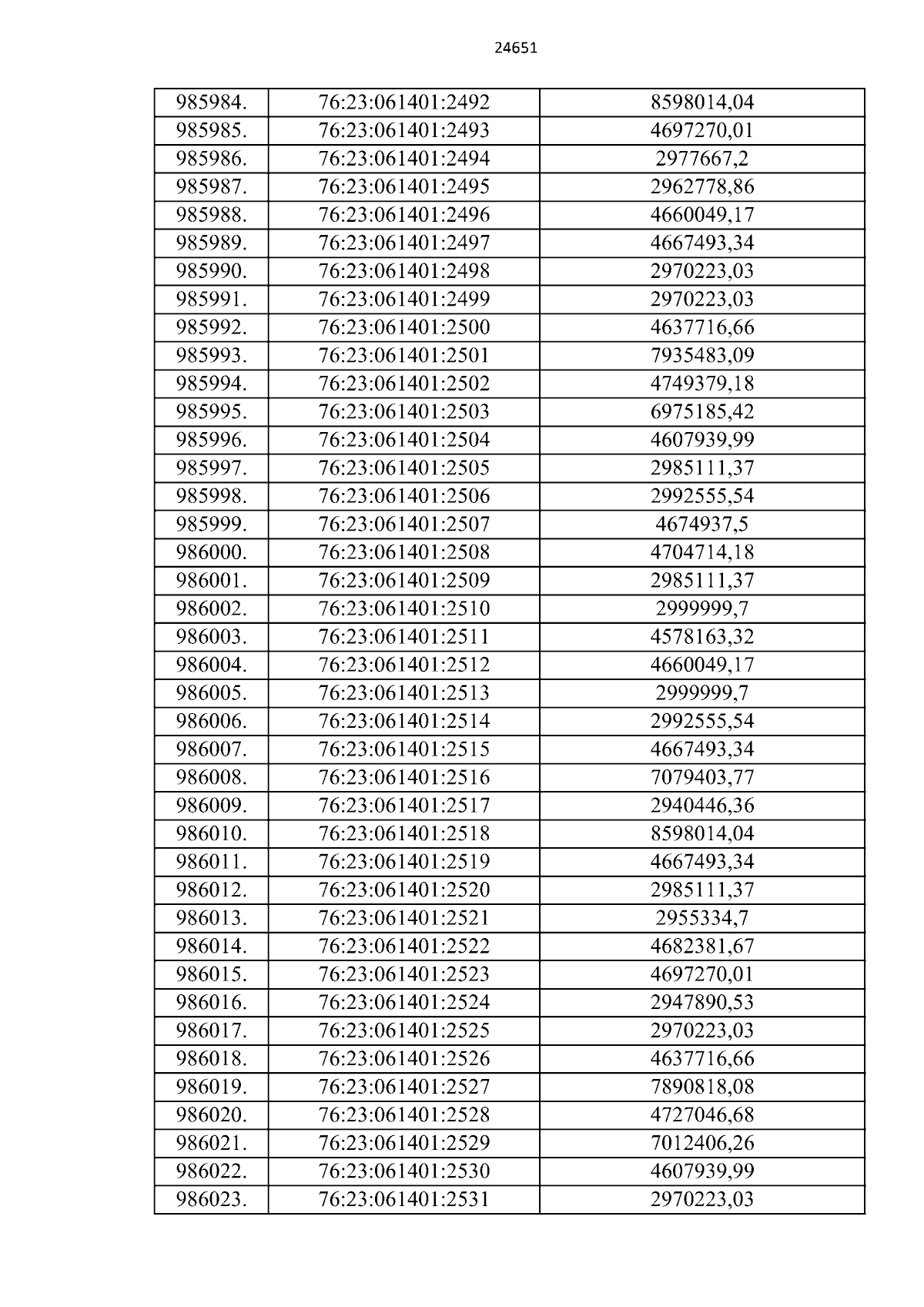 24651

| 985984. | 76:23:061401:2492 | 8598014,04 |
|---|---|---|
| 985985. | 76:23:061401:2493 | 4697270,01 |
| 985986. | 76:23:061401:2494 | 2977667,2 |
| 985987. | 76:23:061401:2495 | 2962778,86 |
| 985988. | 76:23:061401:2496 | 4660049,17 |
| 985989. | 76:23:061401:2497 | 4667493,34 |
| 985990. | 76:23:061401:2498 | 2970223,03 |
| 985991. | 76:23:061401:2499 | 2970223,03 |
| 985992. | 76:23:061401:2500 | 4637716,66 |
| 985993. | 76:23:061401:2501 | 7935483,09 |
| 985994. | 76:23:061401:2502 | 4749379,18 |
| 985995. | 76:23:061401:2503 | 6975185,42 |
| 985996. | 76:23:061401:2504 | 4607939,99 |
| 985997. | 76:23:061401:2505 | 2985111,37 |
| 985998. | 76:23:061401:2506 | 2992555,54 |
| 985999. | 76:23:061401:2507 | 4674937,5 |
| 986000. | 76:23:061401:2508 | 4704714,18 |
| 986001. | 76:23:061401:2509 | 2985111,37 |
| 986002. | 76:23:061401:2510 | 2999999,7 |
| 986003. | 76:23:061401:2511 | 4578163,32 |
| 986004. | 76:23:061401:2512 | 4660049,17 |
| 986005. | 76:23:061401:2513 | 2999999,7 |
| 986006. | 76:23:061401:2514 | 2992555,54 |
| 986007. | 76:23:061401:2515 | 4667493,34 |
| 986008. | 76:23:061401:2516 | 7079403,77 |
| 986009. | 76:23:061401:2517 | 2940446,36 |
| 986010. | 76:23:061401:2518 | 8598014,04 |
| 986011. | 76:23:061401:2519 | 4667493,34 |
| 986012. | 76:23:061401:2520 | 2985111,37 |
| 986013. | 76:23:061401:2521 | 2955334,7 |
| 986014. | 76:23:061401:2522 | 4682381,67 |
| 986015. | 76:23:061401:2523 | 4697270,01 |
| 986016. | 76:23:061401:2524 | 2947890,53 |
| 986017. | 76:23:061401:2525 | 2970223,03 |
| 986018. | 76:23:061401:2526 | 4637716,66 |
| 986019. | 76:23:061401:2527 | 7890818,08 |
| 986020. | 76:23:061401:2528 | 4727046,68 |
| 986021. | 76:23:061401:2529 | 7012406,26 |
| 986022. | 76:23:061401:2530 | 4607939,99 |
| 986023. | 76:23:061401:2531 | 2970223,03 |